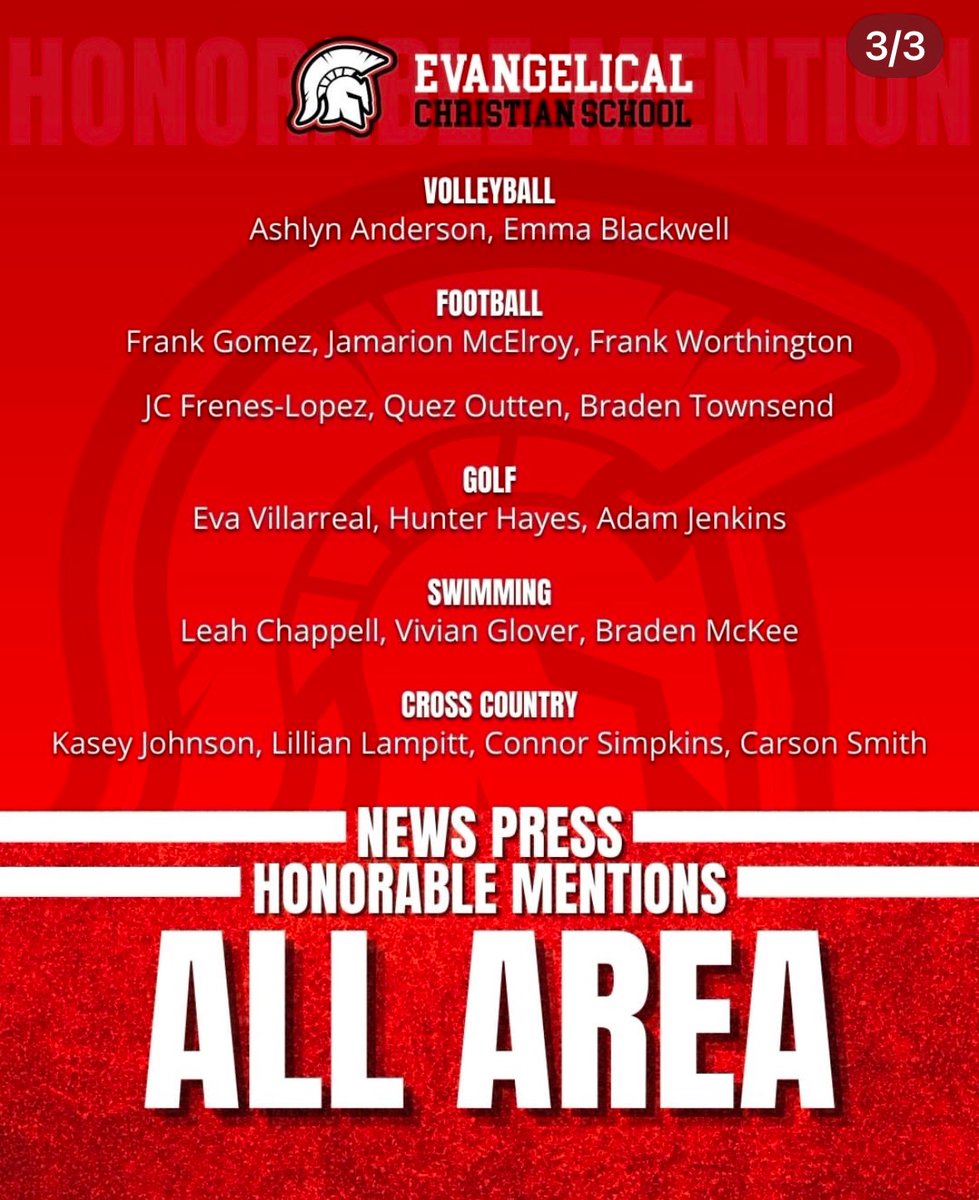 3/3

EVANGELICAL
CHRISTIAN SCHOOL

VOLLEYBALL
Ashlyn Anderson, Emma Blackwell

FOOTBALL
Frank Gomez, Jamarion McElroy, Frank Worthington

JC Frenes-Lopez, Quez Outten, Braden Townsend

GOLF
Eva Villarreal, Hunter Hayes, Adam Jenkins

SWIMMING
Leah Chappell, Vivian Glover, Braden McKee

CROSS COUNTRY
Kasey Johnson, Lillian Lampitt, Connor Simpkins, Carson Smith

NEWS PRESS
HONORABLE MENTIONS
ALL AREA

HONORABLE MENTION